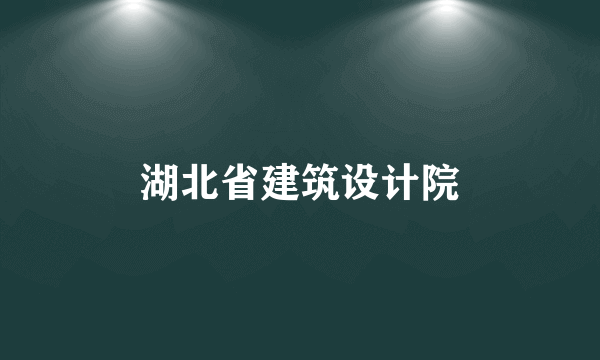 湖北省建筑设计院